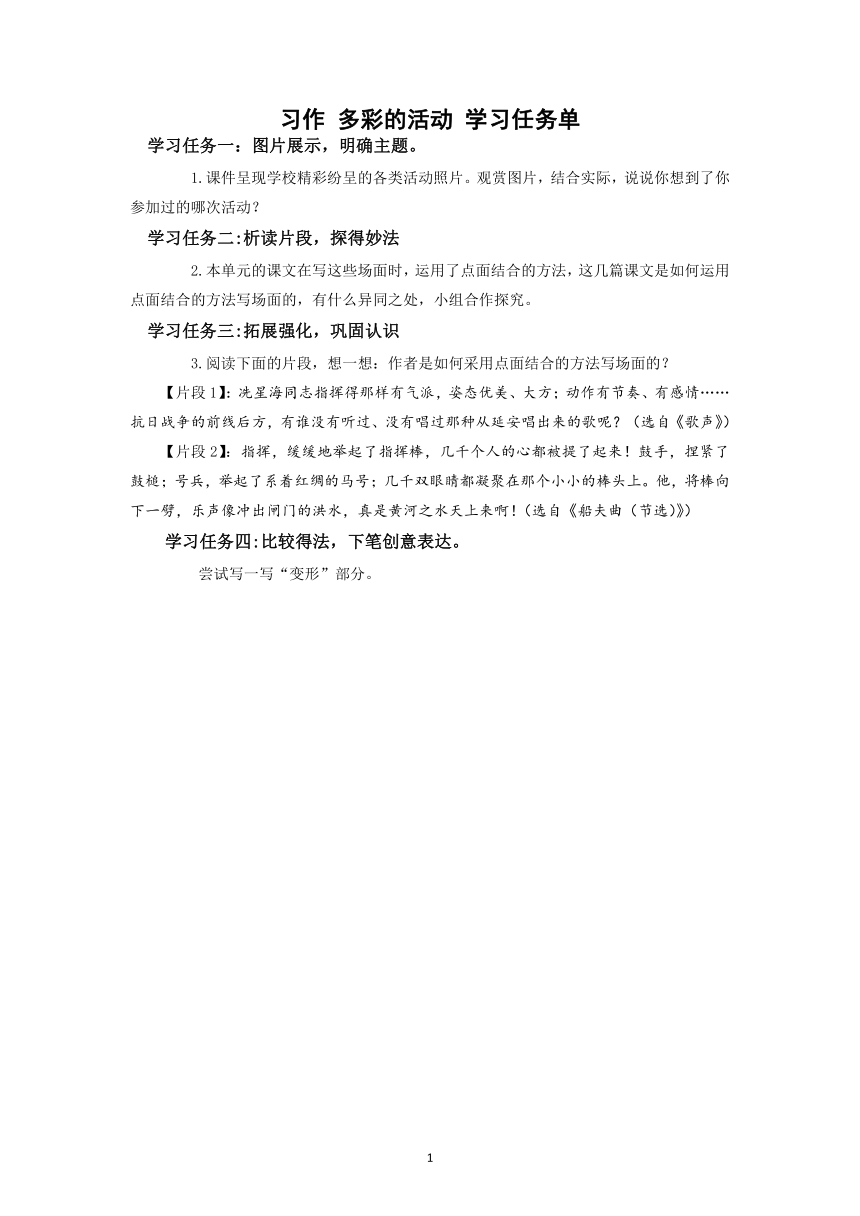 习作 多彩的活动 学习任务单

学习任务一：图片展示，明确主题。

1.课件呈现学校精彩纷呈的各类活动照片。观赏图片，结合实际，说说你想到了你参加过的哪次活动？

学习任务二:析读片段，探得妙法

2.本单元的课文在写这些场面时，运用了点面结合的方法，这几篇课文是如何运用点面结合的方法写场面的，有什么异同之处，小组合作探究。

学习任务三:拓展强化，巩固认识

3.阅读下面的片段，想一想：作者是如何采用点面结合的方法写场面的？

【片段1】：冼星海同志指挥得那样有气派，姿态优美、大方；动作有节奏、有感情……抗日战争的前线后方，有谁没有听过、没有唱过那种从延安唱出来的歌呢？（选自《歌声》）

【片段2】：指挥，缓缓地举起了指挥棒，几千个人的心都被提了起来！鼓手，捏紧了鼓槌；号兵，举起了系着红绸的马号；几千双眼睛都凝聚在那个小小的棒头上。他，将棒向下一劈，乐声像冲出闸门的洪水，真是黄河之水天上来啊！（选自《船夫曲（节选）》）

学习任务四:比较得法，下笔创意表达。

尝试写一写“变形”部分。

1